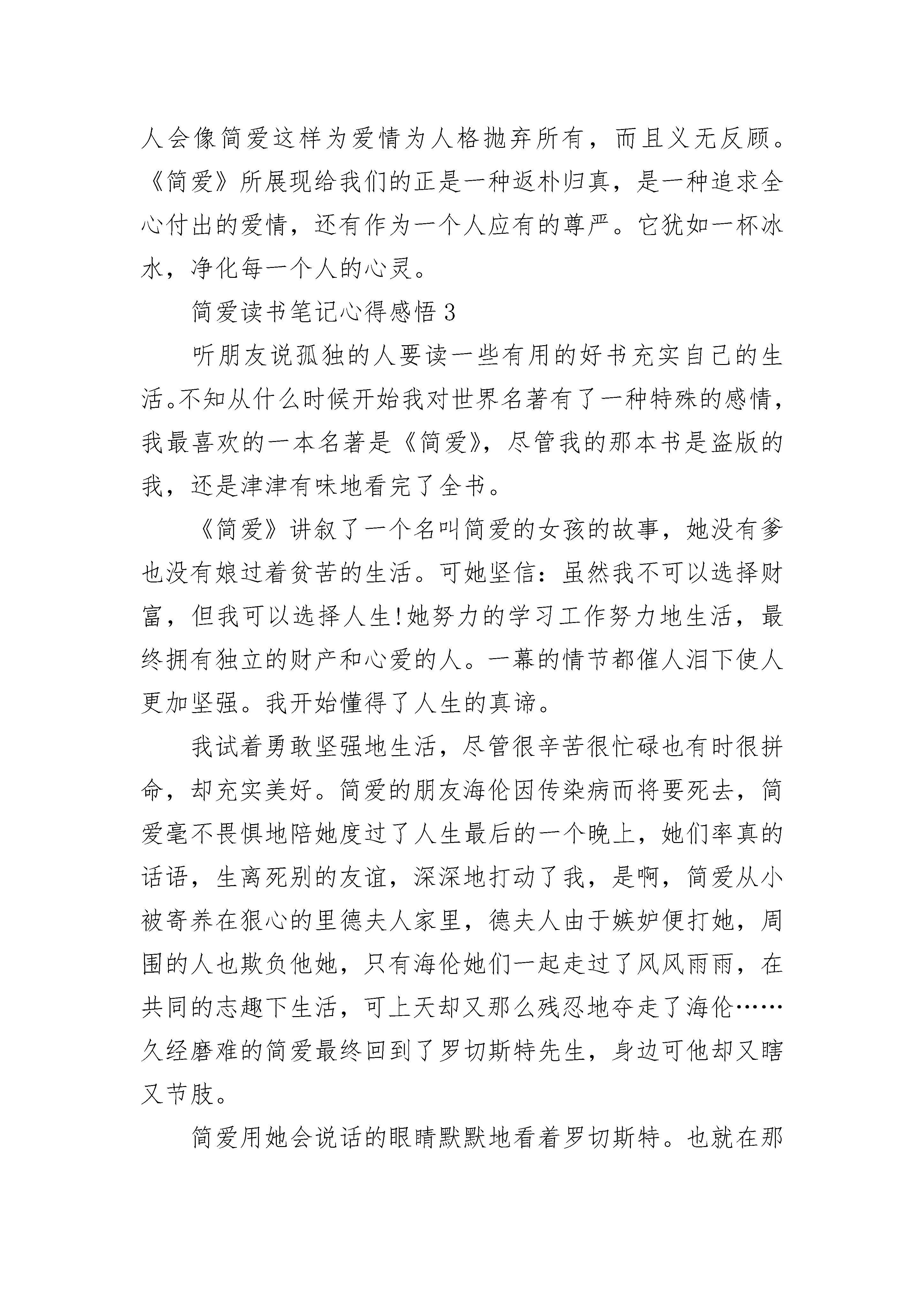 人会像简爱这样为爱情为人格抛弃所有，而且义无反顾。《简爱》所展现给我们的正是一种返朴归真，是一种追求全心付出的爱情，还有作为一个人应有的尊严。它犹如一杯冰水，净化每一个人的心灵。

简爱读书笔记心得感悟 3

听朋友说孤独的人要读一些有用的好书充实自己的生活。不知从什么时候开始我对世界名著有了一种特殊的感情，我最喜欢的一本名著是《简爱》，尽管我的那本书是盗版的我，还是津津有味地看完了全书。

《简爱》讲叙了一个名叫简爱的女孩的故事，她没有爹也没有娘过着贫苦的生活。可她坚信：虽然我不可以选择财富，但我可以选择人生！她努力的学习工作努力地生活，最终拥有独立的财产和心爱的人。一幕的情节都催人泪下使人更加坚强。我开始懂得了人生的真谛。

我试着勇敢坚强地生活，尽管很辛苦很忙碌也有时很拼命，却充实美好。简爱的朋友海伦因传染病而将要死去，简爱毫不畏惧地陪她度过了人生最后的一个晚上，她们率真的话语，生离死别的友谊，深深地打动了我，是啊，简爱从小被寄养在狠心的里德夫人家里，德夫人由于嫉妒便打她，周围的人也欺负他她，只有海伦她们一起走过了风风雨雨，在共同的志趣下生活，可上天却又那么残忍地夺走了海伦……久经磨难的简爱最终回到了罗切斯特先生，身边可他却又瞎又节肢。

简爱用她会说话的眼睛默默地看着罗切斯特。也就在那